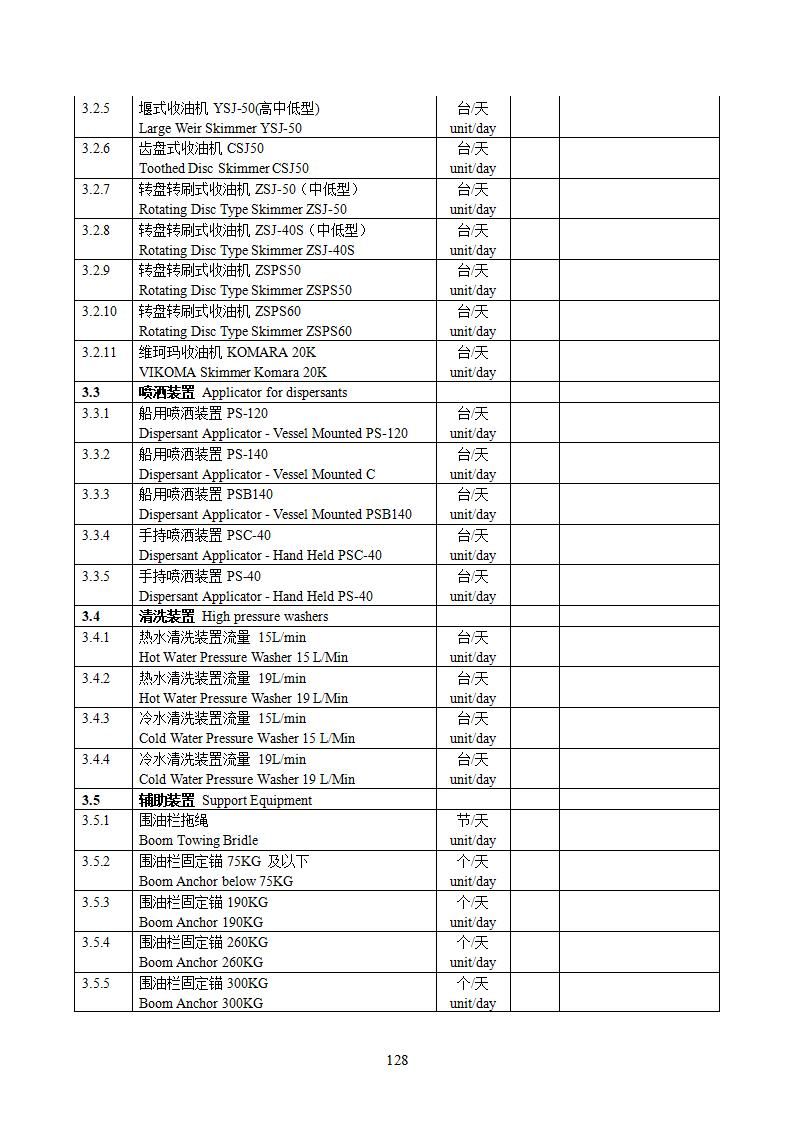 | | | | | |
|---|---|---|---|---|
| 3.2.5 | 堰式收油机 YSJ-50(高中低型) Large Weir Skimmer YSJ-50 | 台/天 unit/day | | |
| 3.2.6 | 齿盘式收油机 CSJ50 Toothed Disc Skimmer CSJ50 | 台/天 unit/day | | |
| 3.2.7 | 转盘转刷式收油机 ZSJ-50（中低型） Rotating Disc Type Skimmer ZSJ-50 | 台/天 unit/day | | |
| 3.2.8 | 转盘转刷式收油机 ZSJ-40S（中低型） Rotating Disc Type Skimmer ZSJ-40S | 台/天 unit/day | | |
| 3.2.9 | 转盘转刷式收油机 ZSPS50 Rotating Disc Type Skimmer ZSPS50 | 台/天 unit/day | | |
| 3.2.10 | 转盘转刷式收油机 ZSPS60 Rotating Disc Type Skimmer ZSPS60 | 台/天 unit/day | | |
| 3.2.11 | 维珂玛收油机 KOMARA 20K VIKOMA Skimmer Komara 20K | 台/天 unit/day | | |
| **3.3** | **喷洒装置** Applicator for dispersants | | | |
| 3.3.1 | 船用喷洒装置 PS-120 Dispersant Applicator - Vessel Mounted PS-120 | 台/天 unit/day | | |
| 3.3.2 | 船用喷洒装置 PS-140 Dispersant Applicator - Vessel Mounted C | 台/天 unit/day | | |
| 3.3.3 | 船用喷洒装置 PSB140 Dispersant Applicator - Vessel Mounted PSB140 | 台/天 unit/day | | |
| 3.3.4 | 手持喷洒装置 PSC-40 Dispersant Applicator - Hand Held PSC-40 | 台/天 unit/day | | |
| 3.3.5 | 手持喷洒装置 PS-40 Dispersant Applicator - Hand Held PS-40 | 台/天 unit/day | | |
| **3.4** | **清洗装置** High pressure washers | | | |
| 3.4.1 | 热水清洗装置流量 15L/min Hot Water Pressure Washer 15 L/Min | 台/天 unit/day | | |
| 3.4.2 | 热水清洗装置流量 19L/min Hot Water Pressure Washer 19 L/Min | 台/天 unit/day | | |
| 3.4.3 | 冷水清洗装置流量 15L/min Cold Water Pressure Washer 15 L/Min | 台/天 unit/day | | |
| 3.4.4 | 冷水清洗装置流量 19L/min Cold Water Pressure Washer 19 L/Min | 台/天 unit/day | | |
| **3.5** | **辅助装置** Support Equipment | | | |
| 3.5.1 | 围油栏拖绳 Boom Towing Bridle | 节/天 unit/day | | |
| 3.5.2 | 围油栏固定锚 75KG 及以下 Boom Anchor below 75KG | 个/天 unit/day | | |
| 3.5.3 | 围油栏固定锚 190KG Boom Anchor 190KG | 个/天 unit/day | | |
| 3.5.4 | 围油栏固定锚 260KG Boom Anchor 260KG | 个/天 unit/day | | |
| 3.5.5 | 围油栏固定锚 300KG Boom Anchor 300KG | 个/天 unit/day | | |

128